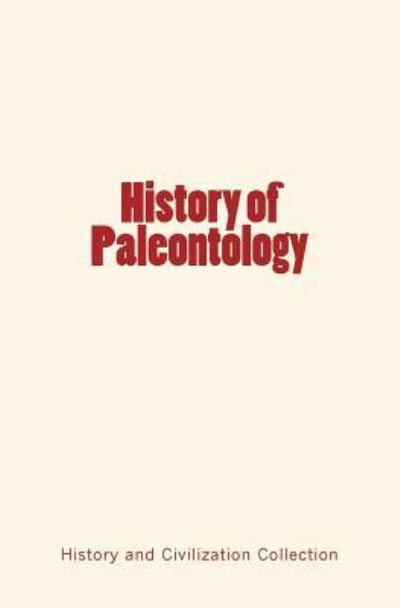 History of Paleontology

History and Civilization Collection